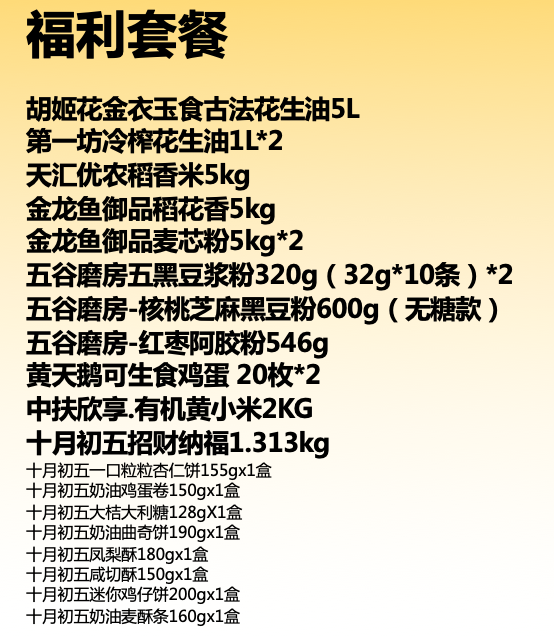 福利套餐

胡姬花金衣玉食古法花生油5L
第一坊冷榨花生油1L*2
天汇优农稻香米5kg
金龙鱼御品稻花香5kg
金龙鱼御品麦芯粉5kg*2
五谷磨房五黑豆浆粉320g（32g*10条）*2
五谷磨房-核桃芝麻黑豆粉600g（无糖款）
五谷磨房-红枣阿胶粉546g
黄天鹅可生食鸡蛋 20枚*2
中扶欣享.有机黄小米2KG
十月初五招财纳福1.313kg
十月初五一口粒粒杏仁饼155gx1盒
十月初五奶油鸡蛋卷150gx1盒
十月初五大桔大利糖128gX1盒
十月初五奶油曲奇饼190gx1盒
十月初五凤梨酥180gx1盒
十月初五咸切酥150gx1盒
十月初五迷你鸡仔饼200gx1盒
十月初五奶油麦酥条160gx1盒